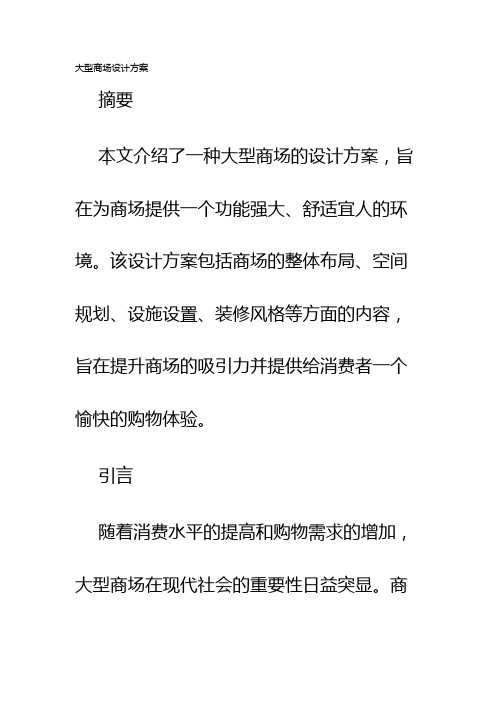 大型商场设计方案

摘要

本文介绍了一种大型商场的设计方案，旨在为商场提供一个功能强大、舒适宜人的环境。该设计方案包括商场的整体布局、空间规划、设施设置、装修风格等方面的内容，旨在提升商场的吸引力并提供给消费者一个愉快的购物体验。

引言

随着消费水平的提高和购物需求的增加，大型商场在现代社会的重要性日益突显。商